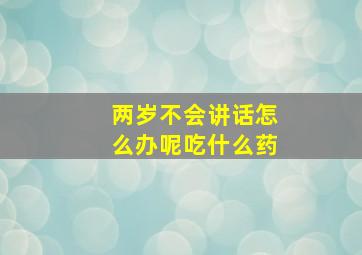 两岁不会讲话怎么办呢吃什么药